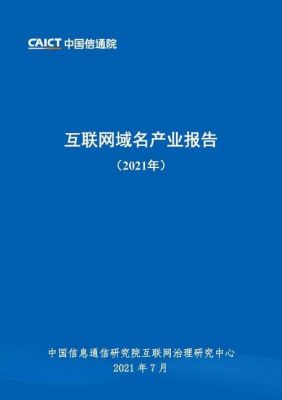 CAICT 中国信通院

互联网域名产业报告

（2021年）

中国信息通信研究院互联网治理研究中心

2021 年 7 月